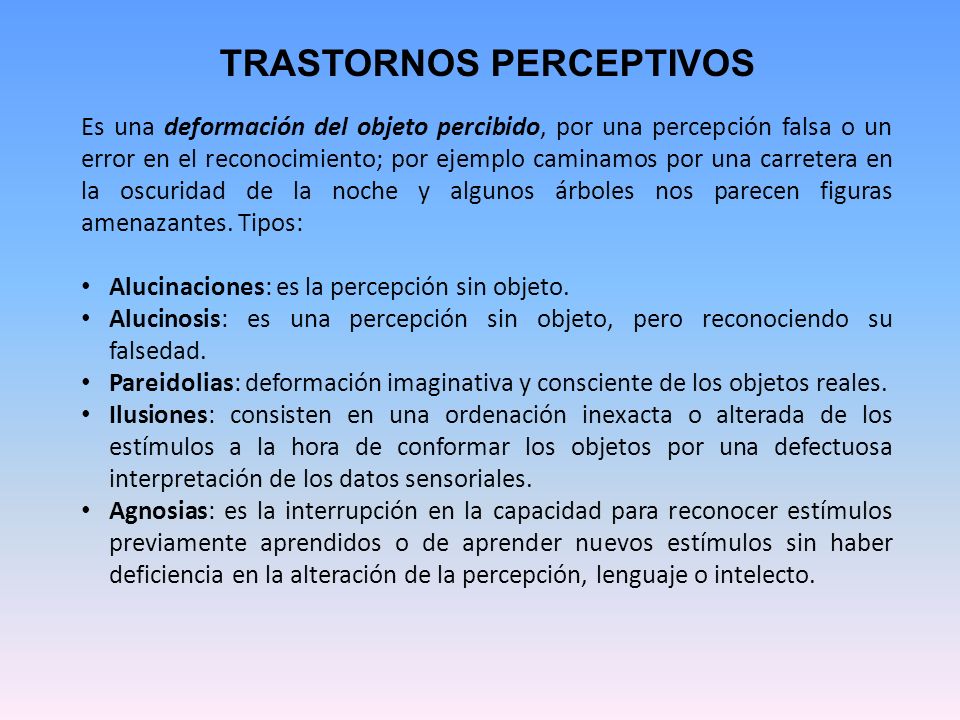 TRASTORNOS PERCEPTIVOS

Es una deformación del objeto percibido, por una percepción falsa o un error en el reconocimiento; por ejemplo caminamos por una carretera en la oscuridad de la noche y algunos árboles nos parecen figuras amenazantes. Tipos:

• Alucinaciones: es la percepción sin objeto.
• Alucinosis: es una percepción sin objeto, pero reconociendo su falsedad.
• Pareidolias: deformación imaginativa y consciente de los objetos reales.
• Ilusiones: consisten en una ordenación inexacta o alterada de los estímulos a la hora de conformar los objetos por una defectuosa interpretación de los datos sensoriales.
• Agnosias: es la interrupción en la capacidad para reconocer estímulos previamente aprendidos o de aprender nuevos estímulos sin haber deficiencia en la alteración de la percepción, lenguaje o intelecto.